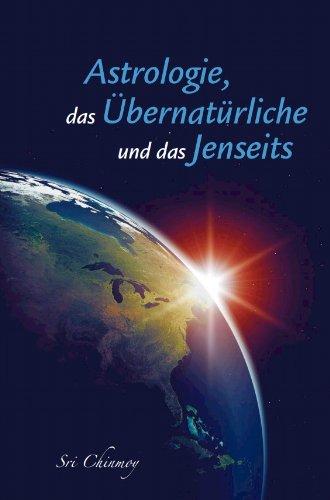 Astrologie,
das Übernatürliche
und das Jenseits

Sri Chinmoy